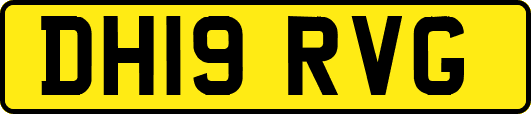 DH19 RVG